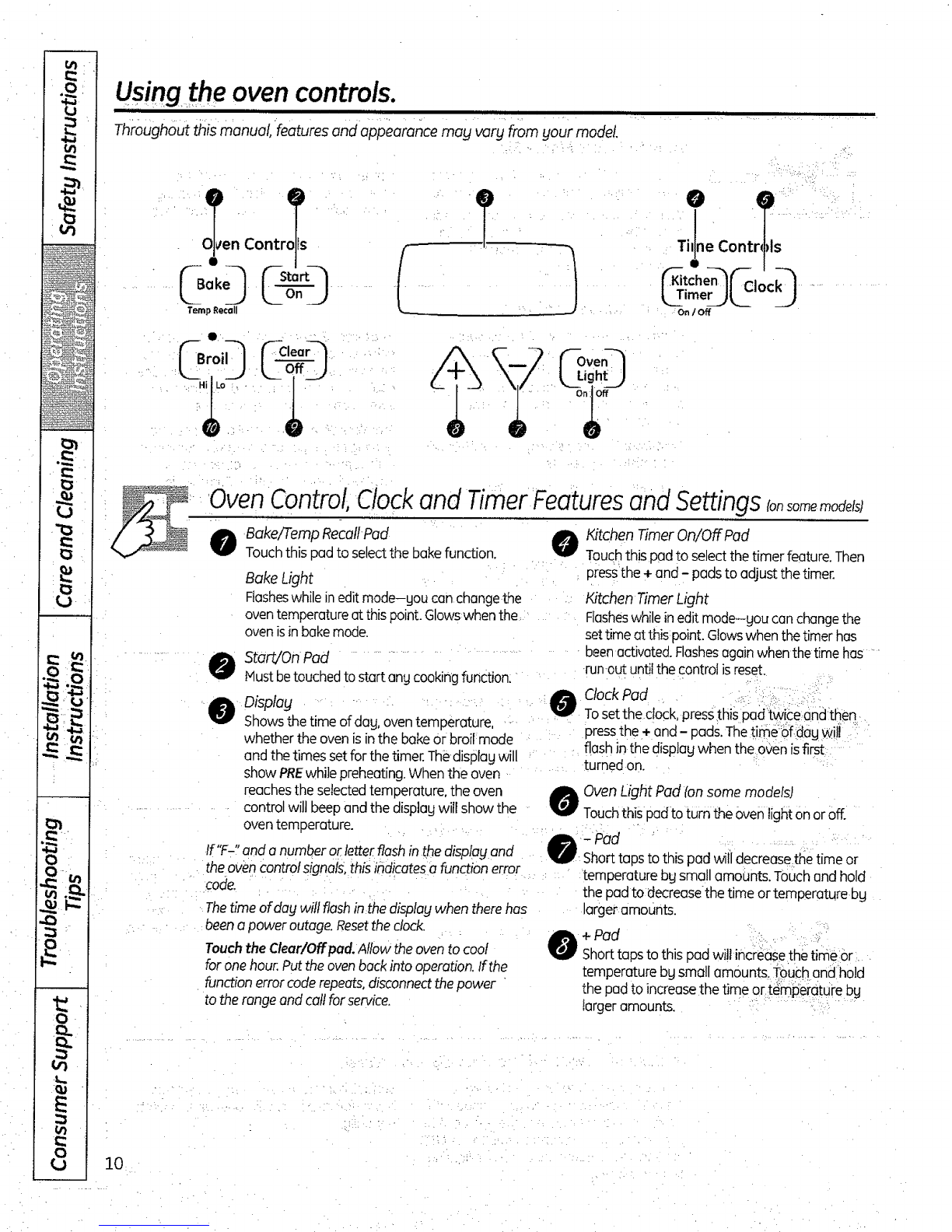 Safety Instructions

Operating Instructions

Care and Cleaning

Installation Instructions

Troubleshooting Tips

Consumer Support

Using the oven controls.

Throughout this manual, features and appearance may vary from your model.

1 2 3 4 5

Oven Controls

Bake
Temp Recall

Start
On

Time Controls

Kitchen Timer
On / Off

Clock

Broil
Hi Lo

Clear
Off

+

−

Oven Light
On Off

10 9 8 7 6

Oven Control, Clock and Timer Features and Settings (on some models)

1 Bake/Temp Recall Pad
Touch this pad to select the bake function.

Bake Light
Flashes while in edit mode—you can change the oven temperature at this point. Glows when the oven is in bake mode.

2 Start/On Pad
Must be touched to start any cooking function.

3 Display
Shows the time of day, oven temperature, whether the oven is in the bake or broil mode and the times set for the timer. The display will show PRE while preheating. When the oven reaches the selected temperature, the oven control will beep and the display will show the oven temperature.

If "F–" and a number or letter flash in the display and the oven control signals, this indicates a function error code.

The time of day will flash in the display when there has been a power outage. Reset the clock.

Touch the Clear/Off pad. Allow the oven to cool for one hour. Put the oven back into operation. If the function error code repeats, disconnect the power to the range and call for service.

4 Kitchen Timer On/Off Pad
Touch this pad to select the timer feature. Then press the + and – pads to adjust the timer.

Kitchen Timer Light
Flashes while in edit mode—you can change the set time at this point. Glows when the timer has been activated. Flashes again when the time has run out until the control is reset.

5 Clock Pad
To set the clock, press this pad twice and then press the + and – pads. The time of day will flash in the display when the oven is first turned on.

6 Oven Light Pad (on some models)
Touch this pad to turn the oven light on or off.

7 – Pad
Short taps to this pad will decrease the time or temperature by small amounts. Touch and hold the pad to decrease the time or temperature by larger amounts.

8 + Pad
Short taps to this pad will increase the time or temperature by small amounts. Touch and hold the pad to increase the time or temperature by larger amounts.

10